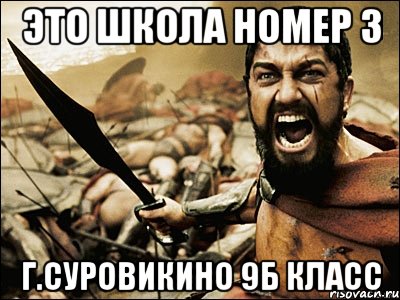 ЭТО ШКОЛА НОМЕР 3

Г.СУРОВИКИНО 9Б КЛАСС

risovach.ru